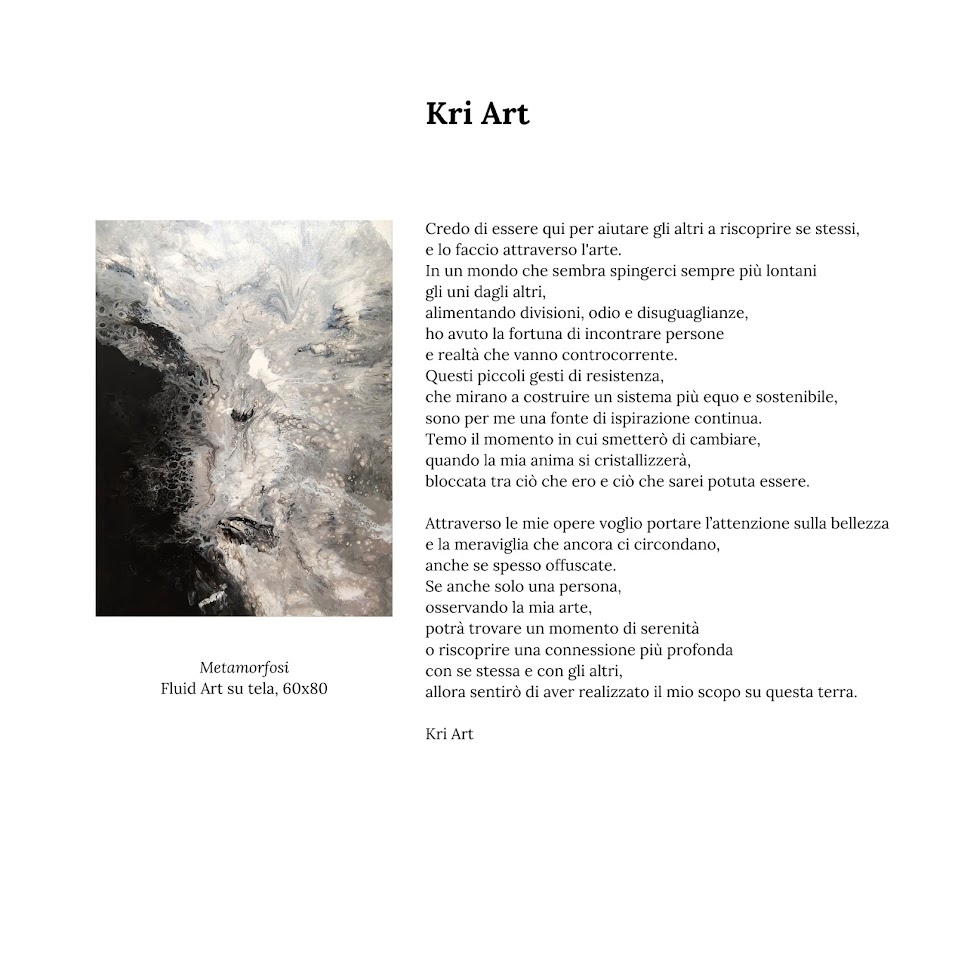 Kri Art

Metamorfosi
Fluid Art su tela, 60x80

Credo di essere qui per aiutare gli altri a riscoprire se stessi,
e lo faccio attraverso l'arte.
In un mondo che sembra spingerci sempre più lontani
gli uni dagli altri,
alimentando divisioni, odio e disuguaglianze,
ho avuto la fortuna di incontrare persone
e realtà che vanno controcorrente.
Questi piccoli gesti di resistenza,
che mirano a costruire un sistema più equo e sostenibile,
sono per me una fonte di ispirazione continua.
Temo il momento in cui smetterò di cambiare,
quando la mia anima si cristallizzerà,
bloccata tra ciò che ero e ciò che sarei potuta essere.

Attraverso le mie opere voglio portare l'attenzione sulla bellezza
e la meraviglia che ancora ci circondano,
anche se spesso offuscate.
Se anche solo una persona,
osservando la mia arte,
potrà trovare un momento di serenità
o riscoprire una connessione più profonda
con se stessa e con gli altri,
allora sentirò di aver realizzato il mio scopo su questa terra.

Kri Art